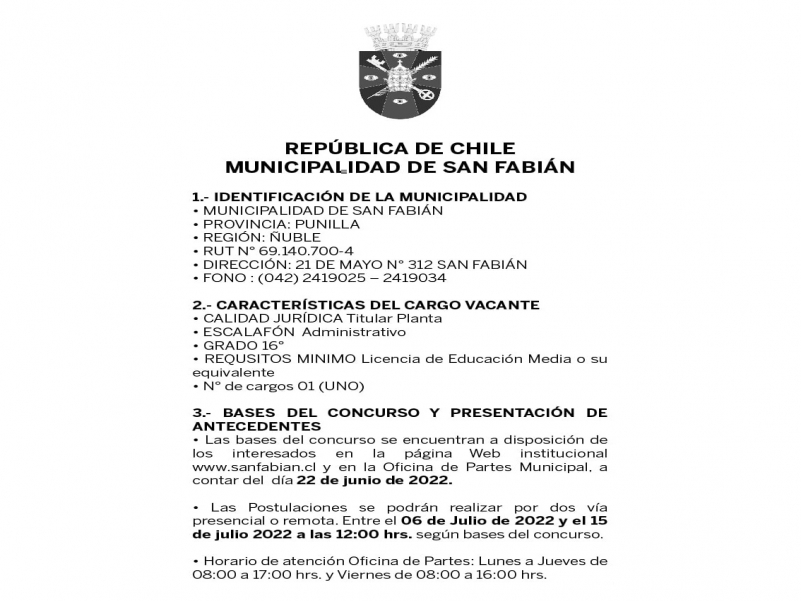 REPÚBLICA DE CHILE
MUNICIPALIDAD DE SAN FABIÁN

1.- IDENTIFICACIÓN DE LA MUNICIPALIDAD
• MUNICIPALIDAD DE SAN FABIÁN
• PROVINCIA: PUNILLA
• REGIÓN: ÑUBLE
• RUT N° 69.140.700-4
• DIRECCIÓN: 21 DE MAYO N° 312 SAN FABIÁN
• FONO : (042) 2419025 – 2419034

2.- CARACTERÍSTICAS DEL CARGO VACANTE
• CALIDAD JURÍDICA Titular Planta
• ESCALAFÓN Administrativo
• GRADO 16°
• REQUSITOS MINIMO Licencia de Educación Media o su equivalente
• N° de cargos 01 (UNO)

3.- BASES DEL CONCURSO Y PRESENTACIÓN DE ANTECEDENTES
• Las bases del concurso se encuentran a disposición de los interesados en la página Web institucional www.sanfabian.cl y en la Oficina de Partes Municipal, a contar del día 22 de junio de 2022.

• Las Postulaciones se podrán realizar por dos vía presencial o remota. Entre el 06 de Julio de 2022 y el 15 de julio 2022 a las 12:00 hrs. según bases del concurso.

• Horario de atención Oficina de Partes: Lunes a Jueves de 08:00 a 17:00 hrs. y Viernes de 08:00 a 16:00 hrs.